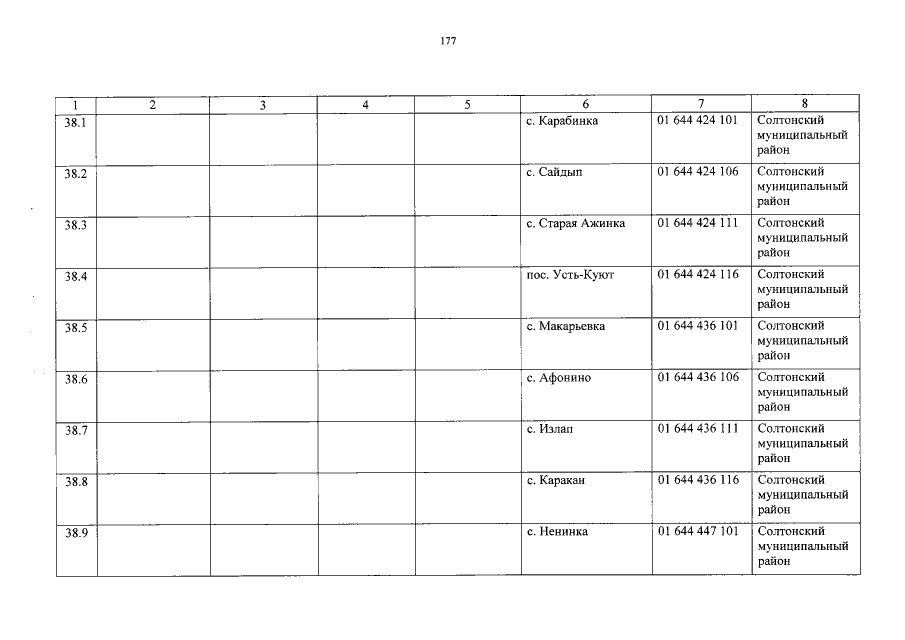 177

| 1 | 2 | 3 | 4 | 5 | 6 | 7 | 8 |
|---|---|---|---|---|---|---|---|
| 38.1 | | | | | с. Карабинка | 01 644 424 101 | Солтонский муниципальный район |
| 38.2 | | | | | с. Сайдып | 01 644 424 106 | Солтонский муниципальный район |
| 38.3 | | | | | с. Старая Ажинка | 01 644 424 111 | Солтонский муниципальный район |
| 38.4 | | | | | пос. Усть-Куют | 01 644 424 116 | Солтонский муниципальный район |
| 38.5 | | | | | с. Макарьевка | 01 644 436 101 | Солтонский муниципальный район |
| 38.6 | | | | | с. Афонино | 01 644 436 106 | Солтонский муниципальный район |
| 38.7 | | | | | с. Излап | 01 644 436 111 | Солтонский муниципальный район |
| 38.8 | | | | | с. Каракан | 01 644 436 116 | Солтонский муниципальный район |
| 38.9 | | | | | с. Ненинка | 01 644 447 101 | Солтонский муниципальный район |